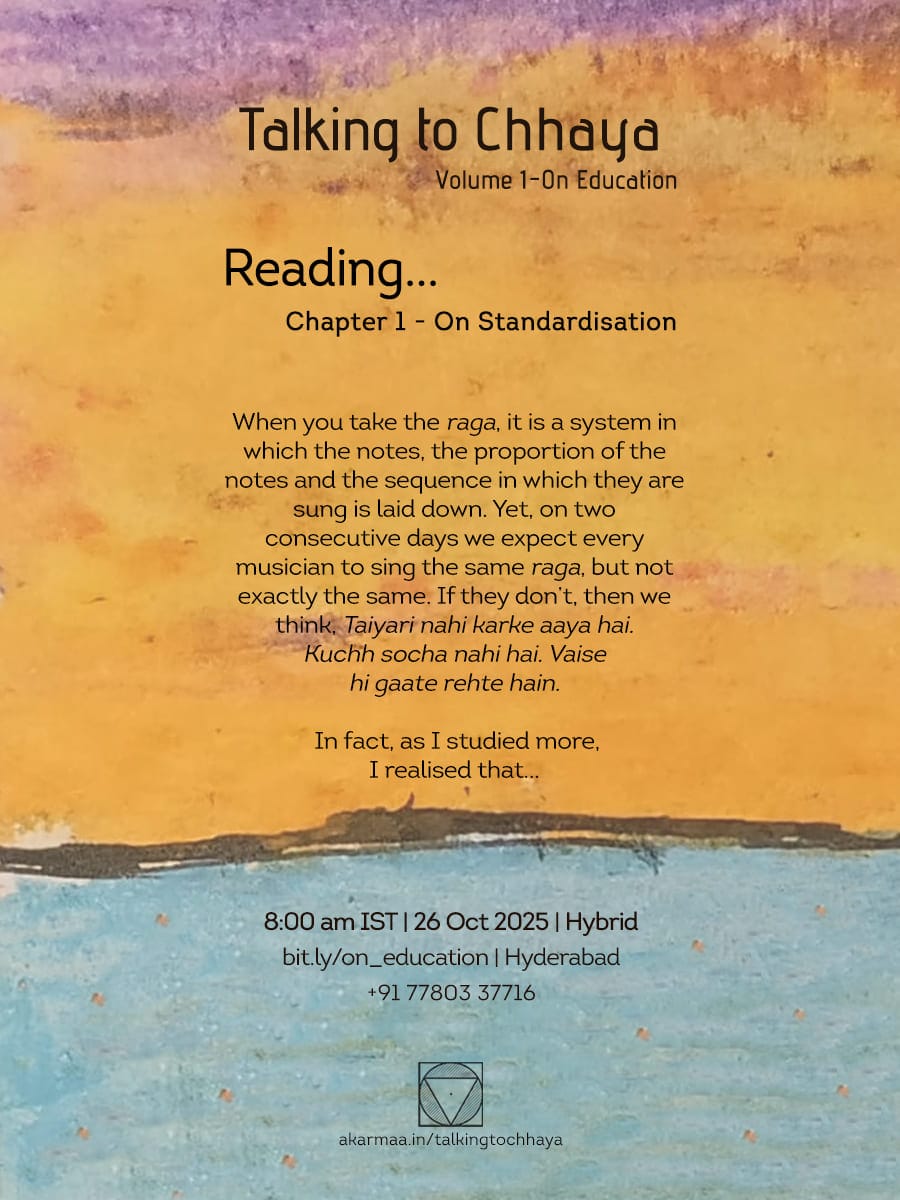 Talking to Chhaya
Volume 1-On Education

Reading...
Chapter 1 - On Standardisation

When you take the raga, it is a system in which the notes, the proportion of the notes and the sequence in which they are sung is laid down. Yet, on two consecutive days we expect every musician to sing the same raga, but not exactly the same. If they don't, then we think, Taiyari nahi karke aaya hai. Kuchh socha nahi hai. Vaise hi gaate rehte hain.

In fact, as I studied more, I realised that...

8:00 am IST | 26 Oct 2025 | Hybrid
bit.ly/on_education | Hyderabad
+91 77803 37716

akarmaa.in/talkingtochhaya